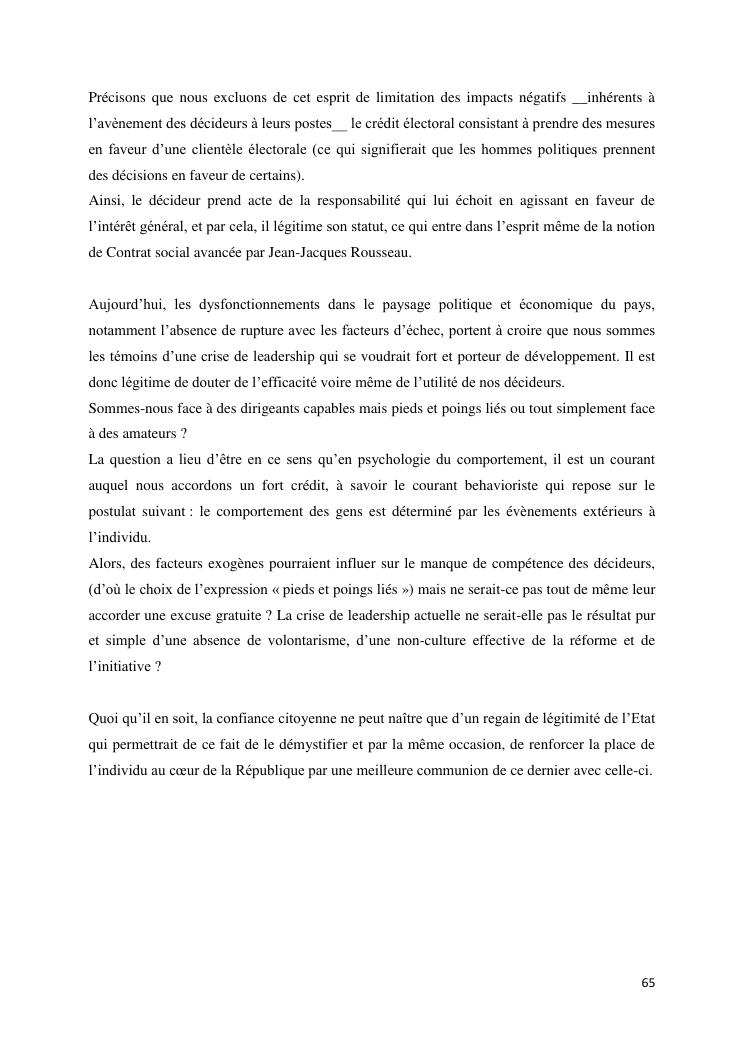 Précisons que nous excluons de cet esprit de limitation des impacts négatifs __inhérents à l'avènement des décideurs à leurs postes__ le crédit électoral consistant à prendre des mesures en faveur d'une clientèle électorale (ce qui signifierait que les hommes politiques prennent des décisions en faveur de certains).
Ainsi, le décideur prend acte de la responsabilité qui lui échoit en agissant en faveur de l'intérêt général, et par cela, il légitime son statut, ce qui entre dans l'esprit même de la notion de Contrat social avancée par Jean-Jacques Rousseau.

Aujourd'hui, les dysfonctionnements dans le paysage politique et économique du pays, notamment l'absence de rupture avec les facteurs d'échec, portent à croire que nous sommes les témoins d'une crise de leadership qui se voudrait fort et porteur de développement. Il est donc légitime de douter de l'efficacité voire même de l'utilité de nos décideurs.
Sommes-nous face à des dirigeants capables mais pieds et poings liés ou tout simplement face à des amateurs ?
La question a lieu d'être en ce sens qu'en psychologie du comportement, il est un courant auquel nous accordons un fort crédit, à savoir le courant behavioriste qui repose sur le postulat suivant : le comportement des gens est déterminé par les évènements extérieurs à l'individu.
Alors, des facteurs exogènes pourraient influer sur le manque de compétence des décideurs, (d'où le choix de l'expression « pieds et poings liés ») mais ne serait-ce pas tout de même leur accorder une excuse gratuite ? La crise de leadership actuelle ne serait-elle pas le résultat pur et simple d'une absence de volontarisme, d'une non-culture effective de la réforme et de l'initiative ?

Quoi qu'il en soit, la confiance citoyenne ne peut naître que d'un regain de légitimité de l'Etat qui permettrait de ce fait de le démystifier et par la même occasion, de renforcer la place de l'individu au cœur de la République par une meilleure communion de ce dernier avec celle-ci.

65